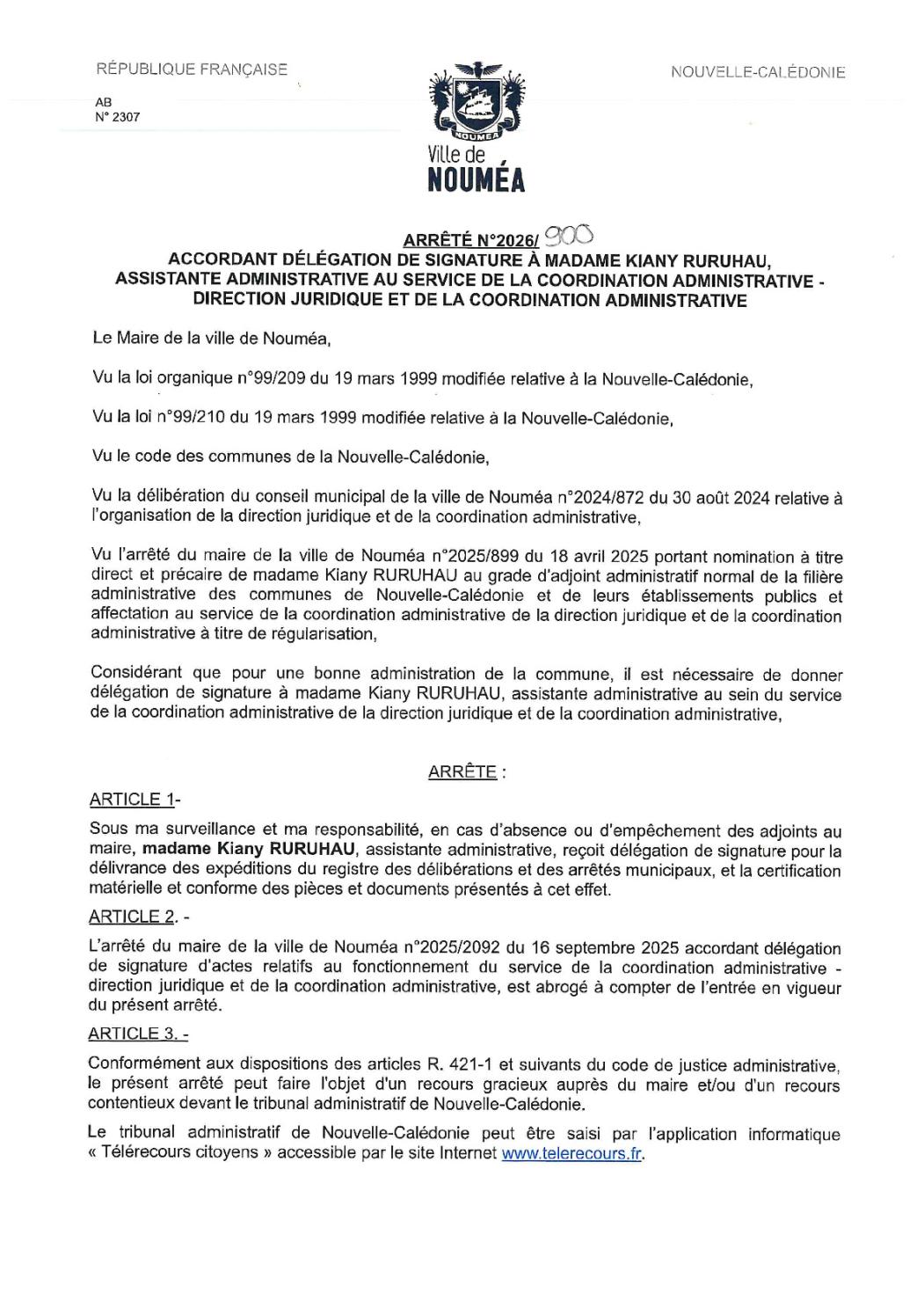 RÉPUBLIQUE FRANÇAISE

AB
N° 2307

NOUMEA
Ville de
NOUMÉA

NOUVELLE-CALÉDONIE

ARRÊTÉ N°2026/ 900
ACCORDANT DÉLÉGATION DE SIGNATURE À MADAME KIANY RURUHAU, ASSISTANTE ADMINISTRATIVE AU SERVICE DE LA COORDINATION ADMINISTRATIVE - DIRECTION JURIDIQUE ET DE LA COORDINATION ADMINISTRATIVE

Le Maire de la ville de Nouméa,

Vu la loi organique n°99/209 du 19 mars 1999 modifiée relative à la Nouvelle-Calédonie,

Vu la loi n°99/210 du 19 mars 1999 modifiée relative à la Nouvelle-Calédonie,

Vu le code des communes de la Nouvelle-Calédonie,

Vu la délibération du conseil municipal de la ville de Nouméa n°2024/872 du 30 août 2024 relative à l'organisation de la direction juridique et de la coordination administrative,

Vu l'arrêté du maire de la ville de Nouméa n°2025/899 du 18 avril 2025 portant nomination à titre direct et précaire de madame Kiany RURUHAU au grade d'adjoint administratif normal de la filière administrative des communes de Nouvelle-Calédonie et de leurs établissements publics et affectation au service de la coordination administrative de la direction juridique et de la coordination administrative à titre de régularisation,

Considérant que pour une bonne administration de la commune, il est nécessaire de donner délégation de signature à madame Kiany RURUHAU, assistante administrative au sein du service de la coordination administrative de la direction juridique et de la coordination administrative,

ARRÊTE :

ARTICLE 1-

Sous ma surveillance et ma responsabilité, en cas d'absence ou d'empêchement des adjoints au maire, madame Kiany RURUHAU, assistante administrative, reçoit délégation de signature pour la délivrance des expéditions du registre des délibérations et des arrêtés municipaux, et la certification matérielle et conforme des pièces et documents présentés à cet effet.

ARTICLE 2. -

L'arrêté du maire de la ville de Nouméa n°2025/2092 du 16 septembre 2025 accordant délégation de signature d'actes relatifs au fonctionnement du service de la coordination administrative - direction juridique et de la coordination administrative, est abrogé à compter de l'entrée en vigueur du présent arrêté.

ARTICLE 3. -

Conformément aux dispositions des articles R. 421-1 et suivants du code de justice administrative, le présent arrêté peut faire l'objet d'un recours gracieux auprès du maire et/ou d'un recours contentieux devant le tribunal administratif de Nouvelle-Calédonie.

Le tribunal administratif de Nouvelle-Calédonie peut être saisi par l'application informatique « Télérecours citoyens » accessible par le site Internet www.telerecours.fr.